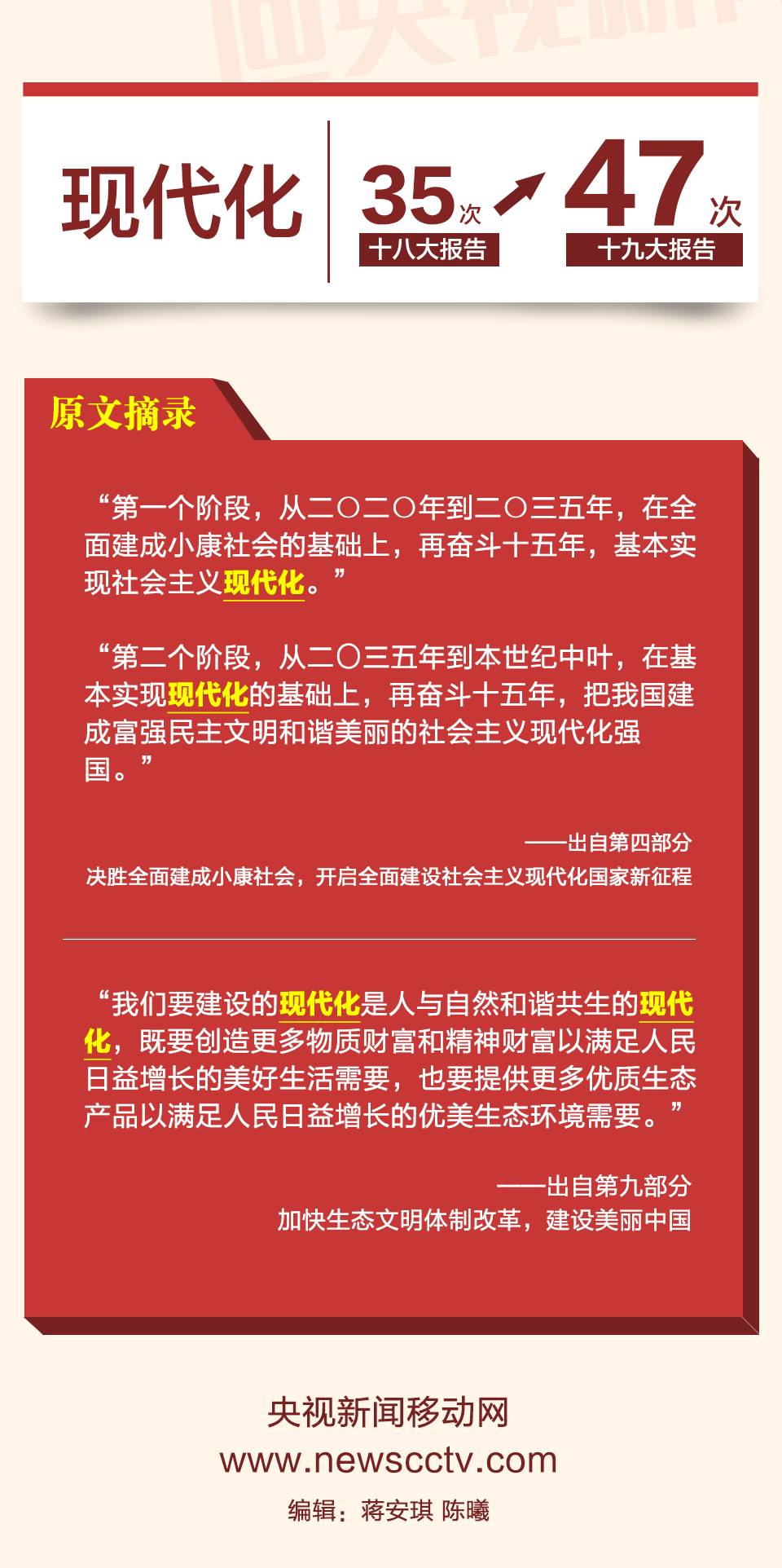 现代化

35次
十八大报告

47次
十九大报告

原文摘录

“第一个阶段，从二〇二〇年到二〇三五年，在全面建成小康社会的基础上，再奋斗十五年，基本实现社会主义现代化。”

“第二个阶段，从二〇三五年到本世纪中叶，在基本实现现代化的基础上，再奋斗十五年，把我国建成富强民主文明和谐美丽的社会主义现代化强国。”

——出自第四部分
决胜全面建成小康社会，开启全面建设社会主义现代化国家新征程

“我们要建设的现代化是人与自然和谐共生的现代化，既要创造更多物质财富和精神财富以满足人民日益增长的美好生活需要，也要提供更多优质生态产品以满足人民日益增长的优美生态环境需要。”

——出自第九部分
加快生态文明体制改革，建设美丽中国

央视新闻移动网
www.newscctv.com
编辑：蒋安琪 陈曦